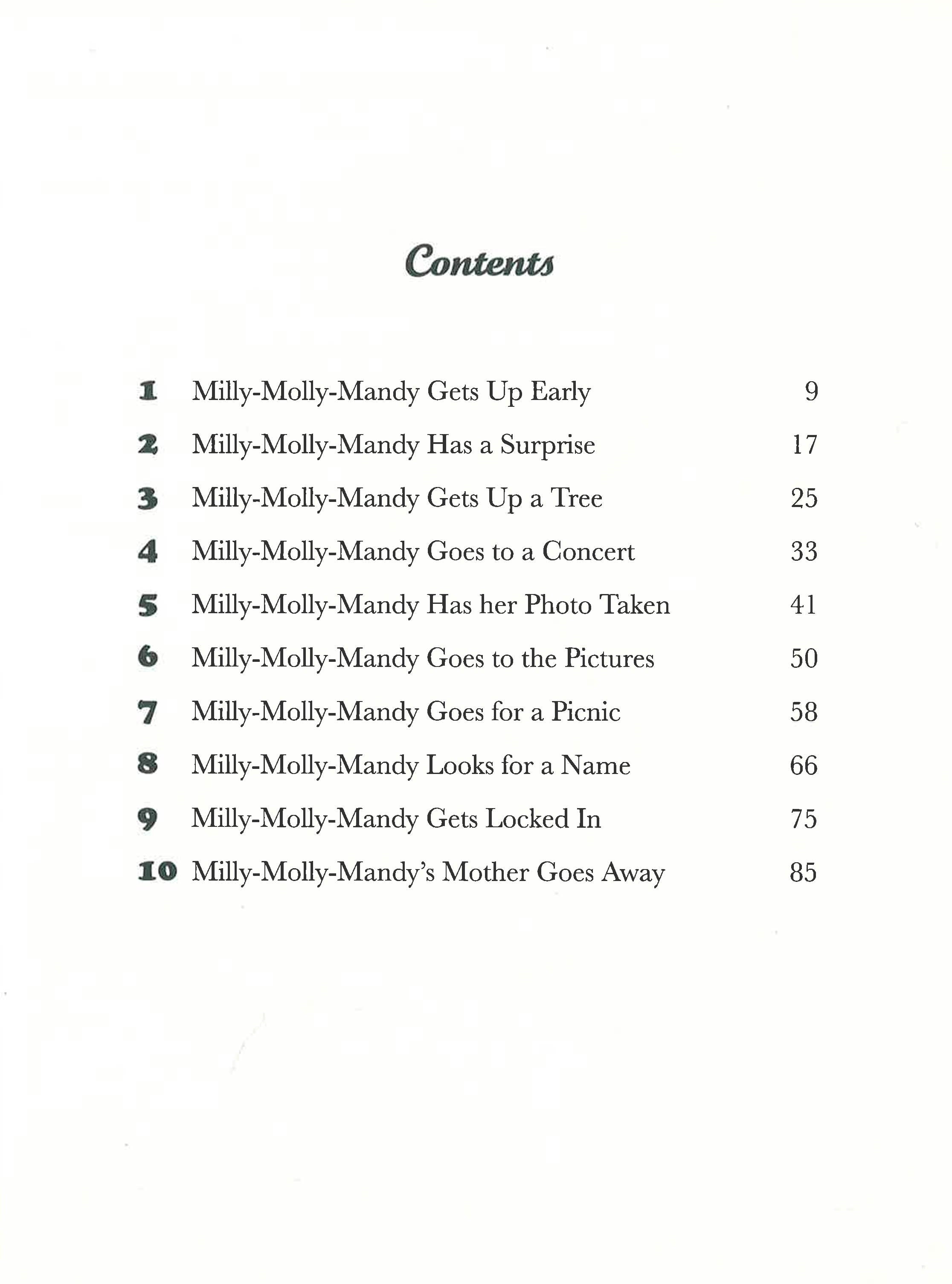 Contents

1 Milly-Molly-Mandy Gets Up Early 9

2 Milly-Molly-Mandy Has a Surprise 17

3 Milly-Molly-Mandy Gets Up a Tree 25

4 Milly-Molly-Mandy Goes to a Concert 33

5 Milly-Molly-Mandy Has her Photo Taken 41

6 Milly-Molly-Mandy Goes to the Pictures 50

7 Milly-Molly-Mandy Goes for a Picnic 58

8 Milly-Molly-Mandy Looks for a Name 66

9 Milly-Molly-Mandy Gets Locked In 75

10 Milly-Molly-Mandy's Mother Goes Away 85